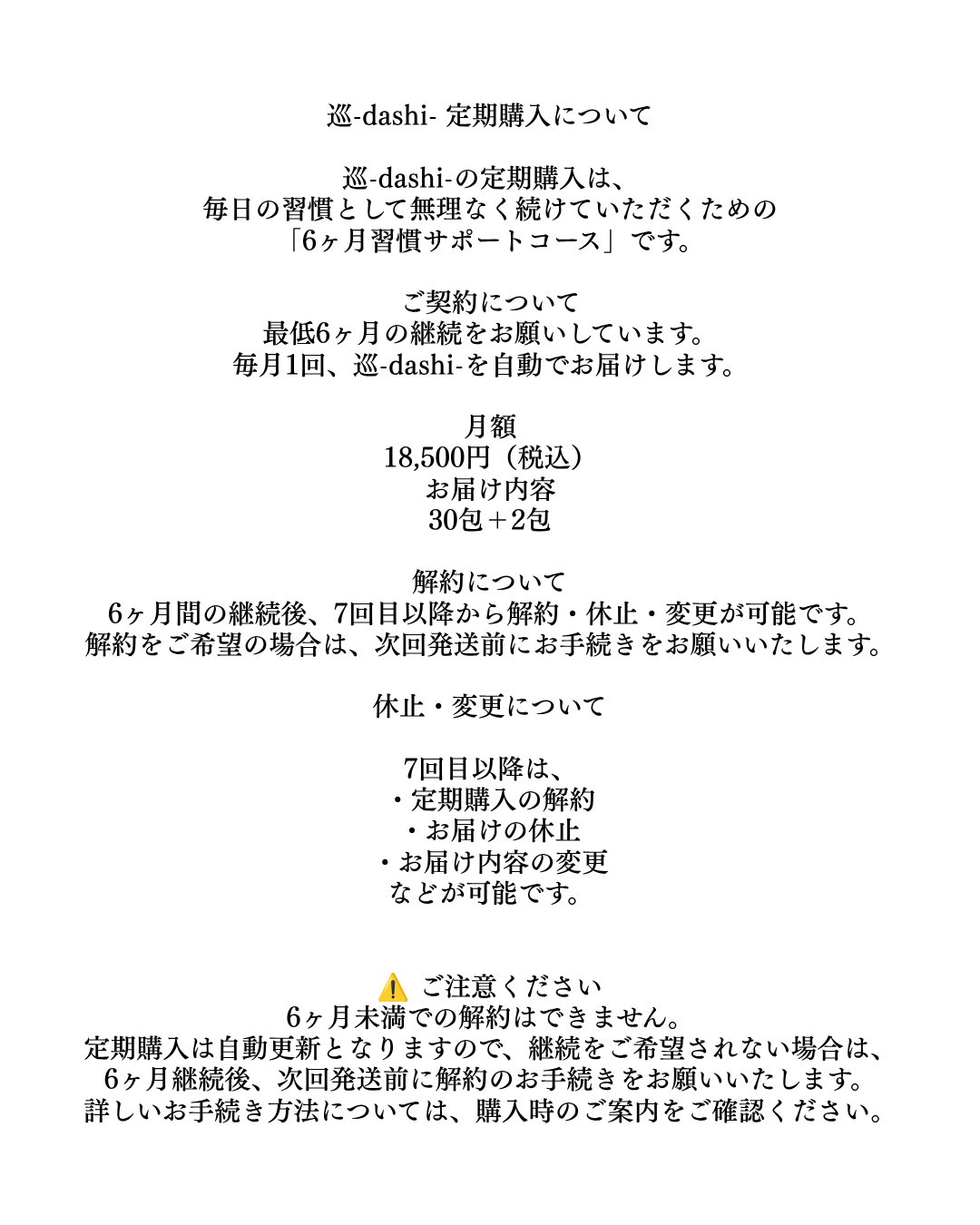 巡-dashi- 定期購入について

巡-dashi-の定期購入は、
毎日の習慣として無理なく続けていただくための
「6ヶ月習慣サポートコース」です。

ご契約について
最低6ヶ月の継続をお願いしています。
毎月1回、巡-dashi-を自動でお届けします。

月額
18,500円（税込）
お届け内容
30包＋2包

解約について
6ヶ月間の継続後、7回目以降から解約・休止・変更が可能です。
解約をご希望の場合は、次回発送前にお手続きをお願いいたします。

休止・変更について

7回目以降は、
・定期購入の解約
・お届けの休止
・お届け内容の変更
などが可能です。

⚠️ ご注意ください
6ヶ月未満での解約はできません。
定期購入は自動更新となりますので、継続をご希望されない場合は、
6ヶ月継続後、次回発送前に解約のお手続きをお願いいたします。
詳しいお手続き方法については、購入時のご案内をご確認ください。